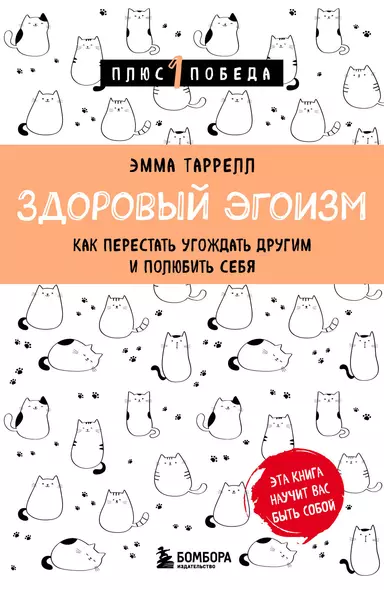 ПЛЮС 1 ПОБЕДА

ЭММА ТАРРЕЛЛ

ЗДОРОВЫЙ ЭГОИЗМ

КАК ПЕРЕСТАТЬ УГОЖДАТЬ ДРУГИМ И ПОЛЮБИТЬ СЕБЯ

ЭТА КНИГА НАУЧИТ ВАС БЫТЬ СОБОЙ

БОМБОРА
ИЗДАТЕЛЬСТВО